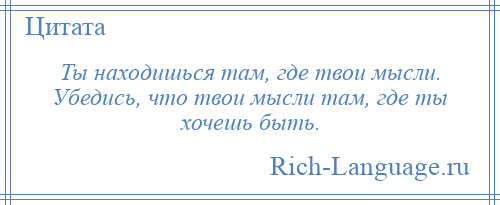 Цитата

Ты находишься там, где твои мысли. Убедись, что твои мысли там, где ты хочешь быть.

Rich-Language.ru